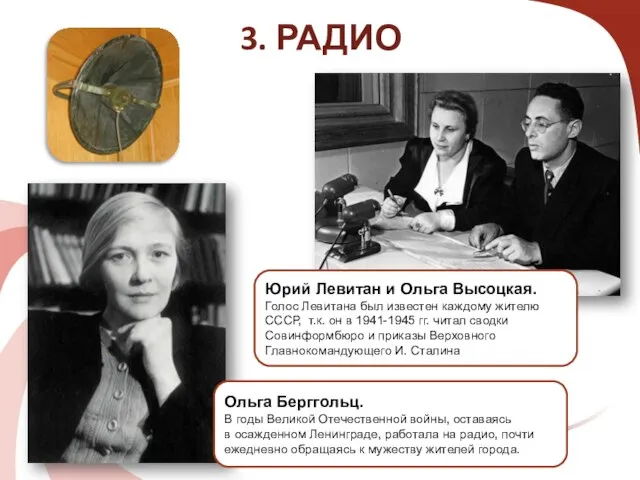 3. РАДИО

Юрий Левитан и Ольга Высоцкая.
Голос Левитана был известен каждому жителю СССР, т.к. он в 1941-1945 гг. читал сводки Совинформбюро и приказы Верховного Главнокомандующего И. Сталина

Ольга Берггольц.
В годы Великой Отечественной войны, оставаясь в осажденном Ленинграде, работала на радио, почти ежедневно обращаясь к мужеству жителей города.